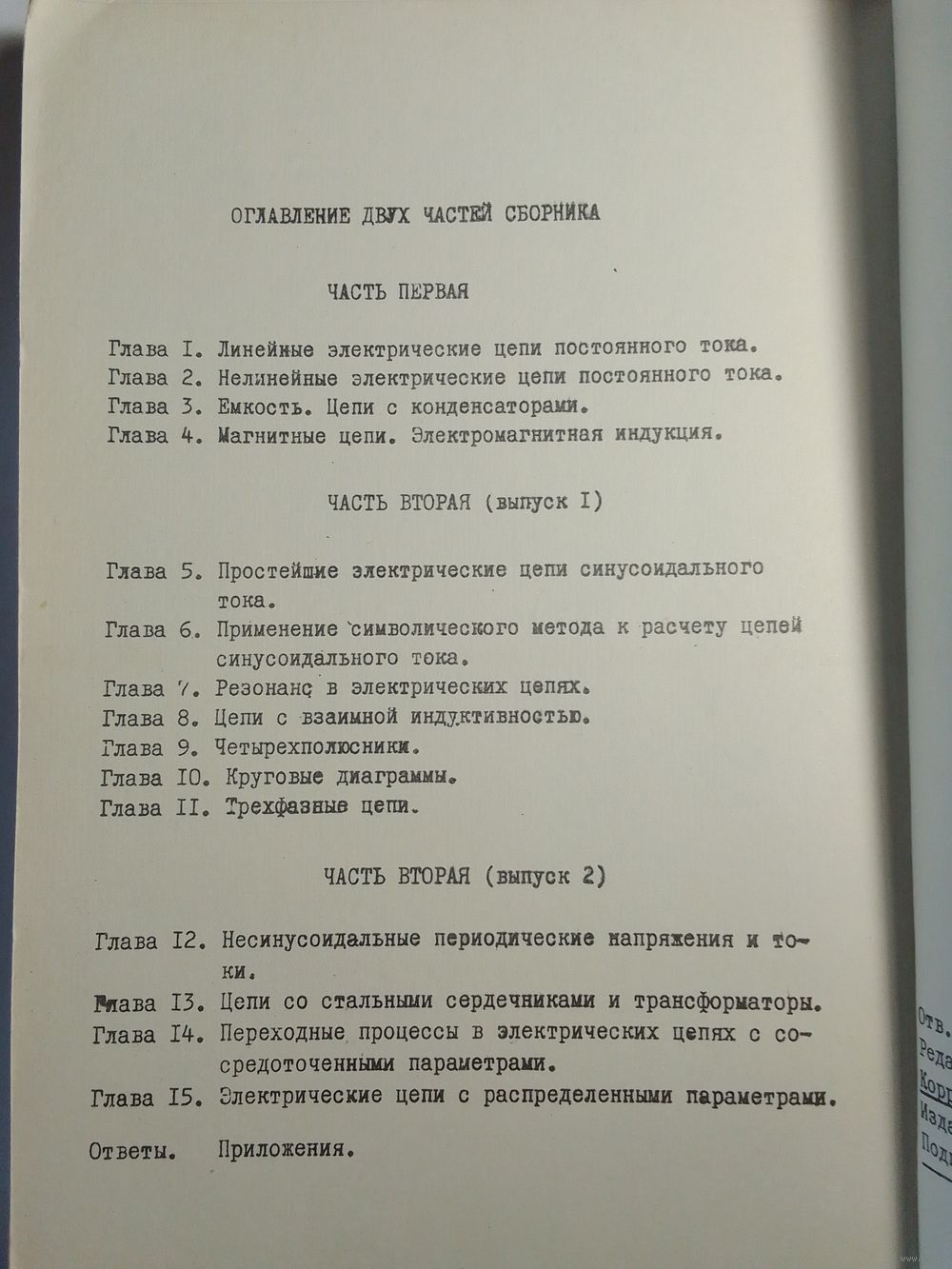 ОГЛАВЛЕНИЕ ДВУХ ЧАСТЕЙ СБОРНИКА

ЧАСТЬ ПЕРВАЯ

Глава I. Линейные электрические цепи постоянного тока.
Глава 2. Нелинейные электрические цепи постоянного тока.
Глава 3. Емкость. Цепи с конденсаторами.
Глава 4. Магнитные цепи. Электромагнитная индукция.

ЧАСТЬ ВТОРАЯ (выпуск I)

Глава 5. Простейшие электрические цепи синусоидального тока.
Глава 6. Применение символического метода к расчету цепей синусоидального тока.
Глава 7. Резонанс в электрических цепях.
Глава 8. Цепи с взаимной индуктивностью.
Глава 9. Четырехполюсники.
Глава I0. Круговые диаграммы.
Глава II. Трехфазные цепи.

ЧАСТЬ ВТОРАЯ (выпуск 2)

Глава I2. Несинусоидальные периодические напряжения и токи.
Глава I3. Цепи со стальными сердечниками и трансформаторы.
Глава I4. Переходные процессы в электрических цепях с сосредоточенными параметрами.
Глава I5. Электрические цепи с распределенными параметрами.

Ответы. Приложения.

Отв.
Реда
Корр
Изда
Подп